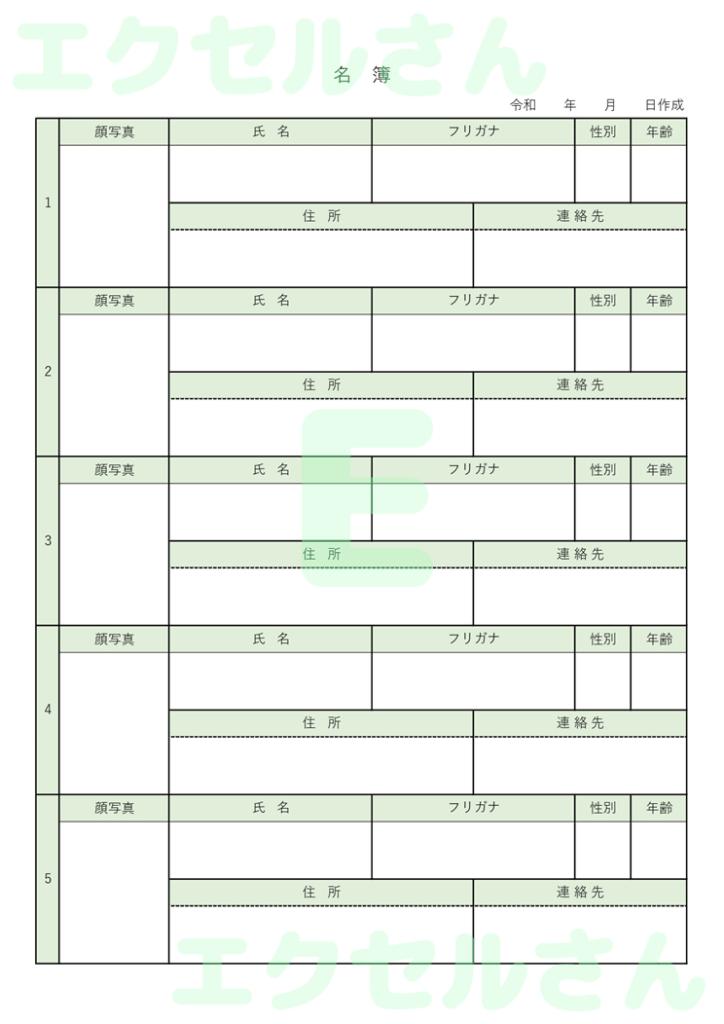 エクセルさん

名 簿

令和　　年　　月　　日作成

| | 顔写真 | 氏 名 | フリガナ | 性別 | 年齢 |
|---|---|---|---|---|---|
| 1 | | | | | |
| | | 住 所 | 連絡先 | | |
| | | | | | |
| | 顔写真 | 氏 名 | フリガナ | 性別 | 年齢 |
| 2 | | | | | |
| | | 住 所 | 連絡先 | | |
| | | | | | |
| | 顔写真 | 氏 名 | フリガナ | 性別 | 年齢 |
| 3 | | | | | |
| | | 住 所 | 連絡先 | | |
| | | | | | |
| | 顔写真 | 氏 名 | フリガナ | 性別 | 年齢 |
| 4 | | | | | |
| | | 住 所 | 連絡先 | | |
| | | | | | |
| | 顔写真 | 氏 名 | フリガナ | 性別 | 年齢 |
| 5 | | | | | |
| | | 住 所 | 連絡先 | | |
| | | | | | |

E

エクセルさん